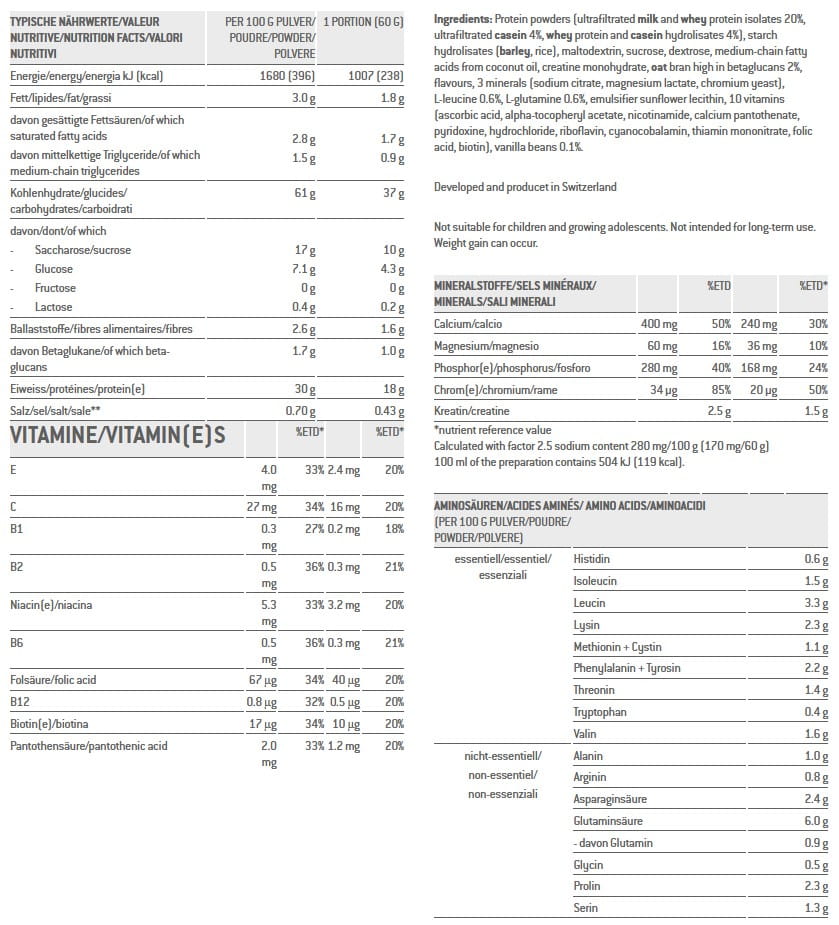 | TYPISCHE NÄHRWERTE/VALEUR NUTRITIVE/NUTRITION FACTS/VALORI NUTRITIVI | PER 100 G PULVER/ POUDRE/POWDER/ POLVERE | 1 PORTION (60 G) |
|---|---|---|
| Energie/energy/energia kJ (kcal) | 1680 (396) | 1007 (238) |
| Fett/lipides/fat/grassi | 3.0 g | 1.8 g |
| davon gesättigte Fettsäuren/of which saturated fatty acids | 2.8 g | 1.7 g |
| davon mittelkettige Triglyceride/of which medium-chain triglycerides | 1.5 g | 0.9 g |
| Kohlenhydrate/glucides/ carbohydrates/carboidrati | 61 g | 37 g |
| davon/dont/of which | | |
| - Saccharose/sucrose | 17 g | 10 g |
| - Glucose | 7.1 g | 4.3 g |
| - Fructose | 0 g | 0 g |
| - Lactose | 0.4 g | 0.2 g |
| Ballaststoffe/fibres alimentaires/fibres | 2.6 g | 1.6 g |
| davon Betaglukane/of which beta-glucans | 1.7 g | 1.0 g |
| Eiweiss/protéines/protein(e) | 30 g | 18 g |
| Salz/sel/salt/sale** | 0.70 g | 0.43 g |

| VITAMINE/VITAMIN(E)S | | %ETD* | | %ETD* |
|---|---|---|---|---|
| E | 4.0 mg | 33% | 2.4 mg | 20% |
| C | 27 mg | 34% | 16 mg | 20% |
| B1 | 0.3 mg | 27% | 0.2 mg | 18% |
| B2 | 0.5 mg | 36% | 0.3 mg | 21% |
| Niacin(e)/niacina | 5.3 mg | 33% | 3.2 mg | 20% |
| B6 | 0.5 mg | 36% | 0.3 mg | 21% |
| Folsäure/folic acid | 67 µg | 34% | 40 µg | 20% |
| B12 | 0.8 µg | 32% | 0.5 µg | 20% |
| Biotin(e)/biotina | 17 µg | 34% | 10 µg | 20% |
| Pantothensäure/pantothenic acid | 2.0 mg | 33% | 1.2 mg | 20% |

Ingredients: Protein powders (ultrafiltrated milk and whey protein isolates 20%, ultrafiltrated casein 4%, whey protein and casein hydrolisates 4%), starch hydrolisates (barley, rice), maltodextrin, sucrose, dextrose, medium-chain fatty acids from coconut oil, creatine monohydrate, oat bran high in betaglucans 2%, flavours, 3 minerals (sodium citrate, magnesium lactate, chromium yeast), L-leucine 0.6%, L-glutamine 0.6%, emulsifier sunflower lecithin, 10 vitamins (ascorbic acid, alpha-tocopheryl acetate, nicotinamide, calcium pantothenate, pyridoxine, hydrochloride, riboflavin, cyanocobalamin, thiamin mononitrate, folic acid, biotin), vanilla beans 0.1%.

Developed and producet in Switzerland

Not suitable for children and growing adolescents. Not intended for long-term use. Weight gain can occur.

| MINERALSTOFFE/SELS MINÉRAUX/ MINERALS/SALI MINERALI | | %ETD | | %ETD* |
|---|---|---|---|---|
| Calcium/calcio | 400 mg | 50% | 240 mg | 30% |
| Magnesium/magnesio | 60 mg | 16% | 36 mg | 10% |
| Phosphor(e)/phosphorus/fosforo | 280 mg | 40% | 168 mg | 24% |
| Chrom(e)/chromium/rame | 34 µg | 85% | 20 µg | 50% |
| Kreatin/creatine | | 2.5 g | | 1.5 g |

*nutrient reference value
Calculated with factor 2.5 sodium content 280 mg/100 g (170 mg/60 g)
100 ml of the preparation contains 504 kJ (119 kcal).

| AMINOSÄUREN/ACIDES AMINÉS/ AMINO ACIDS/AMINOACIDI (PER 100 G PULVER/POUDRE/ POWDER/POLVERE) | | |
|---|---|---|
| essentiell/essentiel/ essenziali | Histidin | 0.6 g |
| | Isoleucin | 1.5 g |
| | Leucin | 3.3 g |
| | Lysin | 2.3 g |
| | Methionin + Cystin | 1.1 g |
| | Phenylalanin + Tyrosin | 2.2 g |
| | Threonin | 1.4 g |
| | Tryptophan | 0.4 g |
| | Valin | 1.6 g |
| nicht-essentiell/ non-essentiel/ non-essenziali | Alanin | 1.0 g |
| | Arginin | 0.8 g |
| | Asparaginsäure | 2.4 g |
| | Glutaminsäure | 6.0 g |
| | - davon Glutamin | 0.9 g |
| | Glycin | 0.5 g |
| | Prolin | 2.3 g |
| | Serin | 1.3 g |